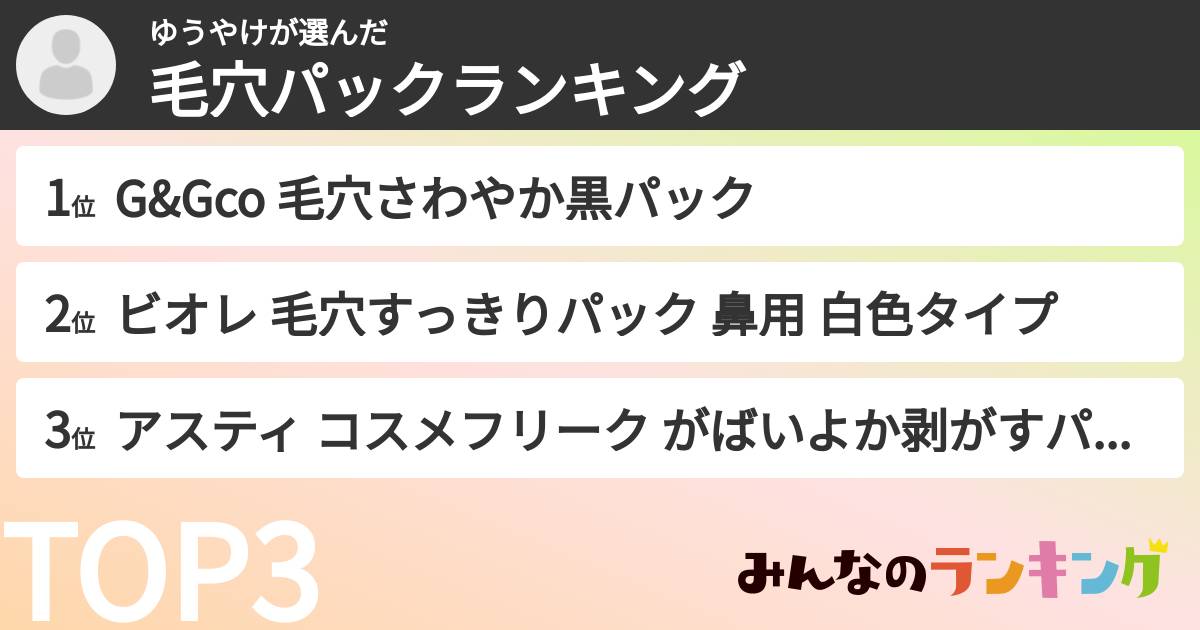 ゆうやけが選んだ
毛穴パックランキング

1位 G&Gco 毛穴さわやか黒パック

2位 ビオレ 毛穴すっきりパック 鼻用 白色タイプ

3位 アスティ コスメフリーク がばいよか剥がすパ...

TOP3

みんなのランキング